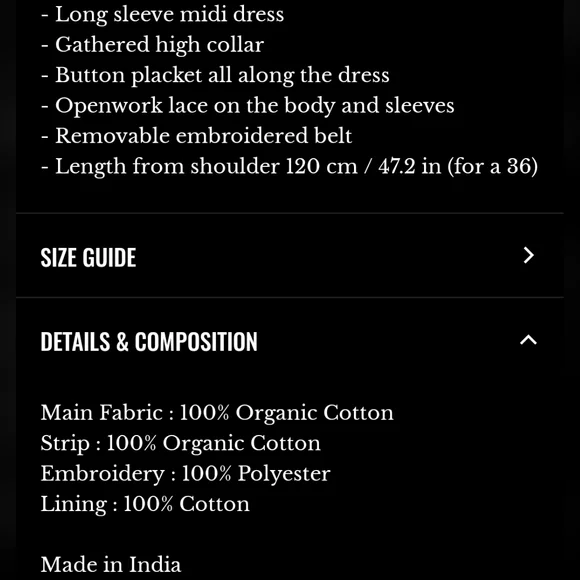 - Long sleeve midi dress
- Gathered high collar
- Button placket all along the dress
- Openwork lace on the body and sleeves
- Removable embroidered belt
- Length from shoulder 120 cm / 47.2 in (for a 36)

SIZE GUIDE

DETAILS & COMPOSITION

Main Fabric : 100% Organic Cotton
Strip : 100% Organic Cotton
Embroidery : 100% Polyester
Lining : 100% Cotton

Made in India